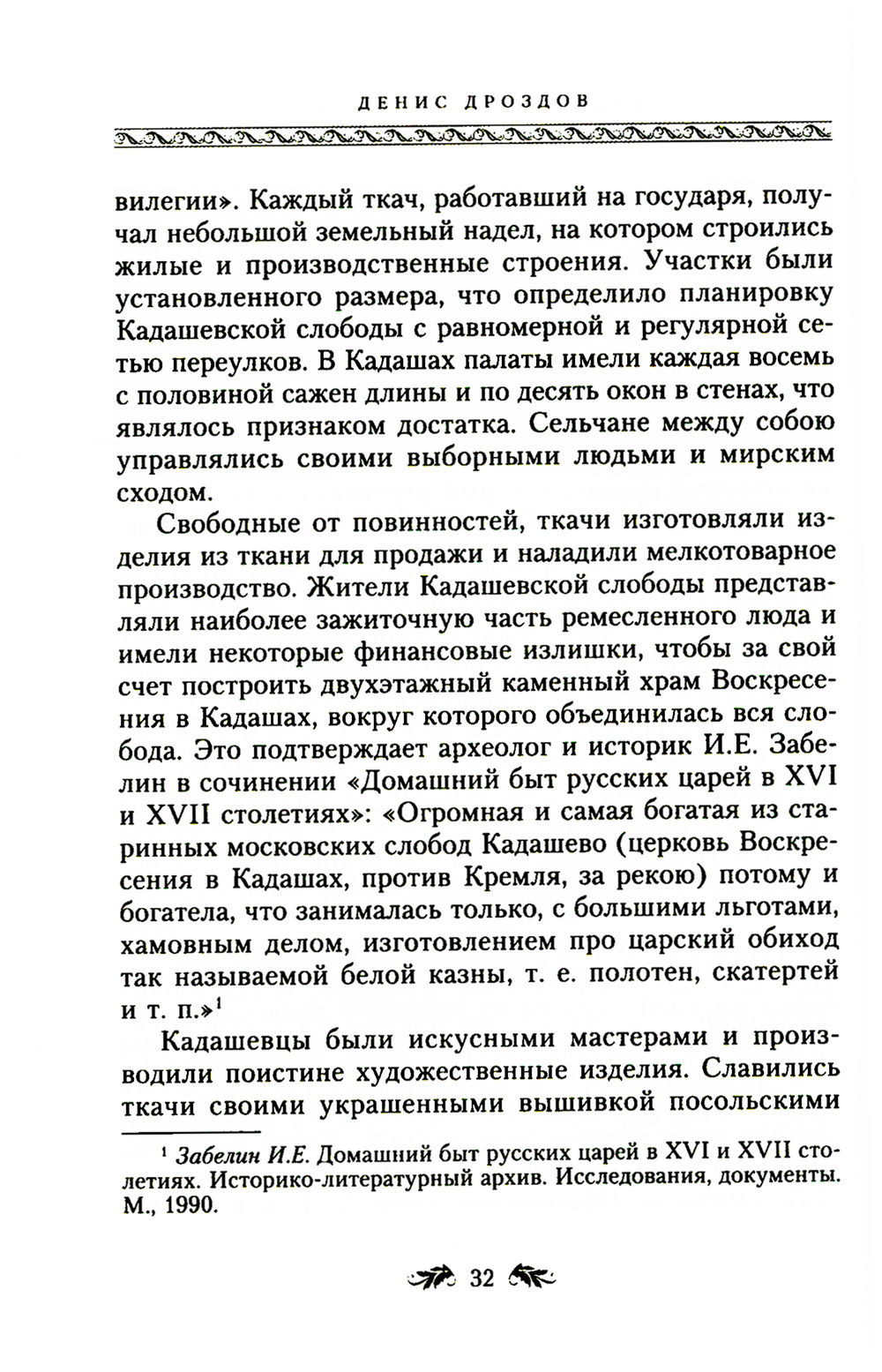 ДЕНИС ДРОЗДОВ

вилегии». Каждый ткач, работавший на государя, получал небольшой земельный надел, на котором строились жилые и производственные строения. Участки были установленного размера, что определило планировку Кадашевской слободы с равномерной и регулярной сетью переулков. В Кадашах палаты имели каждая восемь с половиной сажен длины и по десять окон в стенах, что являлось признаком достатка. Сельчане между собою управлялись своими выборными людьми и мирским сходом.

Свободные от повинностей, ткачи изготовляли изделия из ткани для продажи и наладили мелкотоварное производство. Жители Кадашевской слободы представляли наиболее зажиточную часть ремесленного люда и имели некоторые финансовые излишки, чтобы за свой счет построить двухэтажный каменный храм Воскресения в Кадашах, вокруг которого объединилась вся слобода. Это подтверждает археолог и историк И.Е. Забелин в сочинении «Домашний быт русских царей в XVI и XVII столетиях»: «Огромная и самая богатая из старинных московских слобод Кадашево (церковь Воскресения в Кадашах, против Кремля, за рекою) потому и богатела, что занималась только, с большими льготами, хамовным делом, изготовлением про царский обиход так называемой белой казны, т. е. полотен, скатертей и т. п.»$^1$

Кадашевцы были искусными мастерами и производили поистине художественные изделия. Славились ткачи своими украшенными вышивкой посольскими

$^1$ Забелин И.Е. Домашний быт русских царей в XVI и XVII столетиях. Историко-литературный архив. Исследования, документы. М., 1990.

32